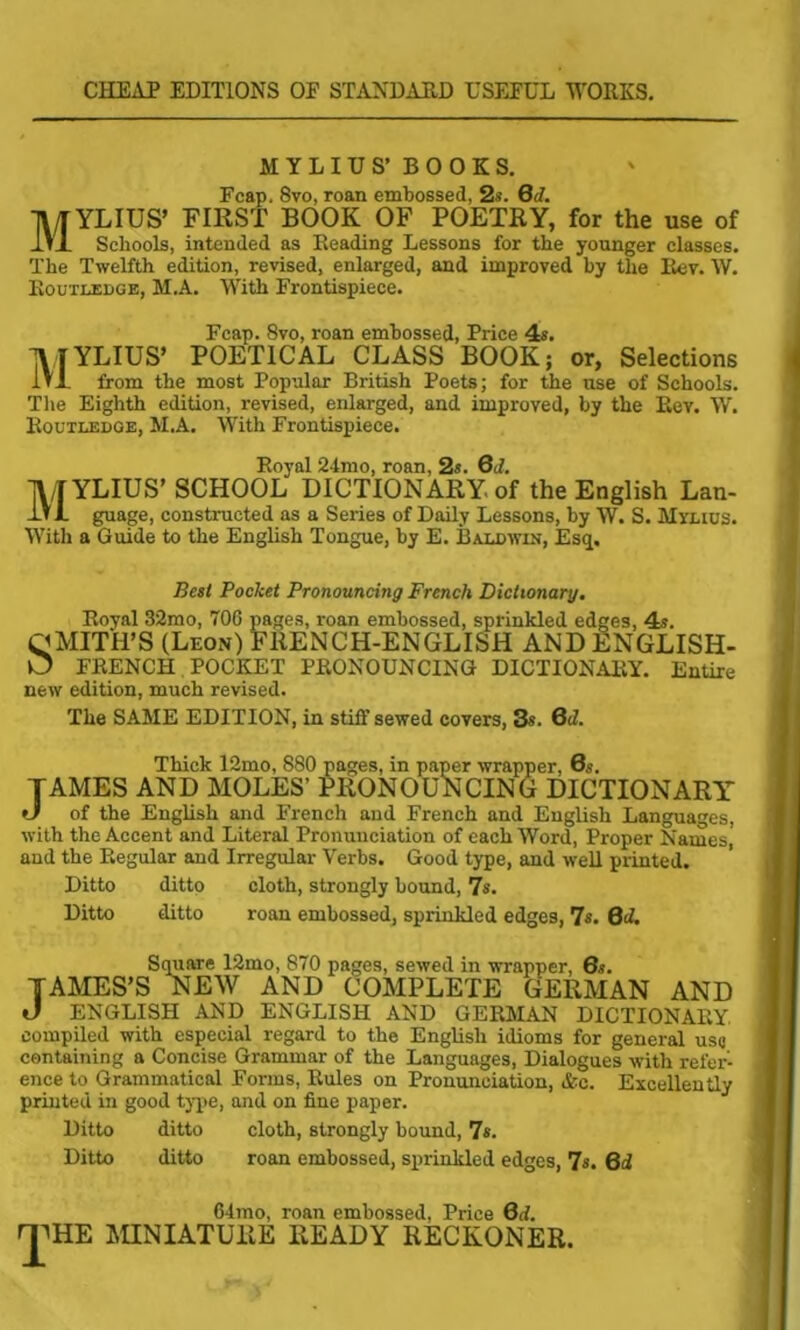 CHEAP EDITIONS OF STANDARD USEFUL WORKS.

MYLIUS' BOOKS.

Fcap. 8vo, roan embossed, 2s. 6d.

MYLIUS' FIRST BOOK OF POETRY, for the use of Schools, intended as Reading Lessons for the younger classes. The Twelfth edition, revised, enlarged, and improved by the Rev. W. Routledge, M.A. With Frontispiece.

Fcap. 8vo, roan embossed, Price 4s.

MYLIUS' POETICAL CLASS BOOK; or, Selections from the most Popular British Poets; for the use of Schools. The Eighth edition, revised, enlarged, and improved, by the Rev. W. Routledge, M.A. With Frontispiece.

Royal 24mo, roan, 2s. 6d.

MYLIUS' SCHOOL DICTIONARY of the English Language, constructed as a Series of Daily Lessons, by W. S. Mylius. With a Guide to the English Tongue, by E. Baldwin, Esq.

Best Pocket Pronouncing French Dictionary.

Royal 32mo, 706 pages, roan embossed, sprinkled edges, 4s.

SMITH'S (Leon) FRENCH-ENGLISH AND ENGLISH-FRENCH POCKET PRONOUNCING DICTIONARY. Entire new edition, much revised.

The SAME EDITION, in stiff sewed covers, 3s. 6d.

Thick 12mo, 880 pages, in paper wrapper, 6s.

JAMES AND MOLES' PRONOUNCING DICTIONARY of the English and French and French and English Languages, with the Accent and Literal Pronunciation of each Word, Proper Names, and the Regular and Irregular Verbs. Good type, and well printed.

Ditto ditto cloth, strongly bound, 7s.

Ditto ditto roan embossed, sprinkled edges, 7s. 6d.

Square 12mo, 870 pages, sewed in wrapper, 6s.

JAMES'S NEW AND COMPLETE GERMAN AND ENGLISH AND ENGLISH AND GERMAN DICTIONARY compiled with especial regard to the English idioms for general use containing a Concise Grammar of the Languages, Dialogues with reference to Grammatical Forms, Rules on Pronunciation, &c. Excellently printed in good type, and on fine paper.

Ditto ditto cloth, strongly bound, 7s.

Ditto ditto roan embossed, sprinkled edges, 7s. 6d

64mo, roan embossed, Price 6d.

THE MINIATURE READY RECKONER.